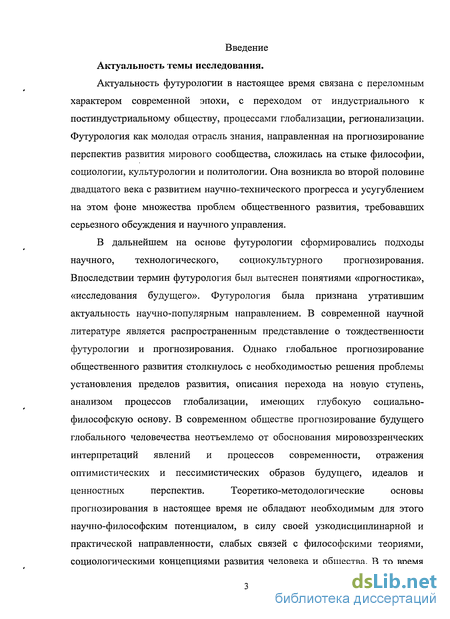 Введение

Актуальность темы исследования.

Актуальность футурологии в настоящее время связана с переломным характером современной эпохи, с переходом от индустриального к постиндустриальному обществу, процессами глобализации, регионализации. Футурология как молодая отрасль знания, направленная на прогнозирование перспектив развития мирового сообщества, сложилась на стыке философии, социологии, культурологии и политологии. Она возникла во второй половине двадцатого века с развитием научно-технического прогресса и усугублением на этом фоне множества проблем общественного развития, требовавших серьезного обсуждения и научного управления.

В дальнейшем на основе футурологии сформировались подходы научного, технологического, социокультурного прогнозирования. Впоследствии термин футурология был вытеснен понятиями «прогностика», «исследования будущего». Футурология была признана утратившим актуальность научно-популярным направлением. В современной научной литературе является распространенным представление о тождественности футурологии и прогнозирования. Однако глобальное прогнозирование общественного развития столкнулось с необходимостью решения проблемы установления пределов развития, описания перехода на новую ступень, анализом процессов глобализации, имеющих глубокую социально-философскую основу. В современном обществе прогнозирование будущего глобального человечества неотъемлемо от обоснования мировоззренческих интерпретаций явлений и процессов современности, отражения оптимистических и пессимистических образов будущего, идеалов и ценностных перспектив. Теоретико-методологические основы прогнозирования в настоящее время не обладают необходимым для этого научно-философским потенциалом, в силу своей узкодисциплинарной и практической направленности, слабых связей с философскими теориями, социологическими концепциями развития человека и общества. В то время

3

dsLib.net
библиотека диссертаций